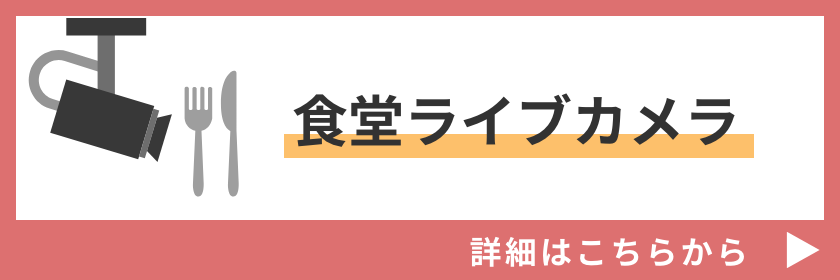 食堂ライブカメラ

詳細はこちらから